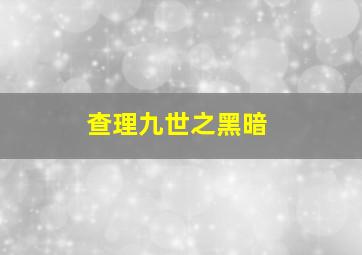 查理九世之黑暗